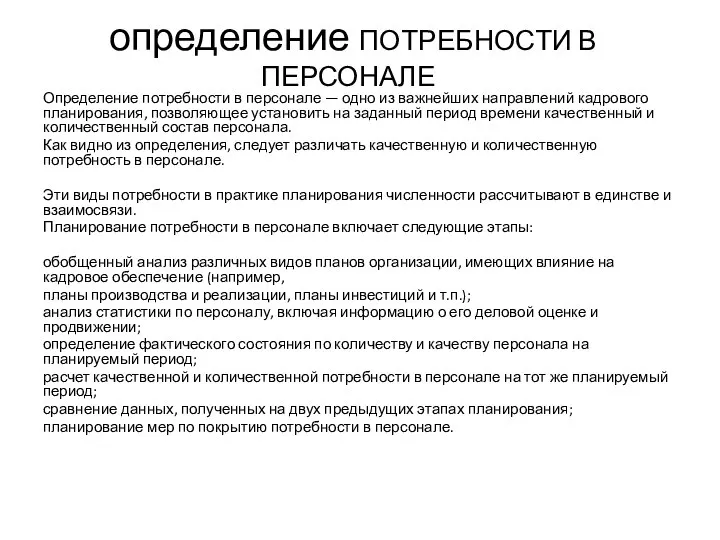 определение ПОТРЕБНОСТИ В ПЕРСОНАЛЕ

Определение потребности в персонале — одно из важнейших направлений кадрового планирования, позволяющее установить на заданный период времени качественный и количественный состав персонала.

Как видно из определения, следует различать качественную и количественную потребность в персонале.

Эти виды потребности в практике планирования численности рассчитывают в единстве и взаимосвязи.

Планирование потребности в персонале включает следующие этапы:

обобщенный анализ различных видов планов организации, имеющих влияние на кадровое обеспечение (например,

планы производства и реализации, планы инвестиций и т.п.);

анализ статистики по персоналу, включая информацию о его деловой оценке и продвижении;

определение фактического состояния по количеству и качеству персонала на планируемый период;

расчет качественной и количественной потребности в персонале на тот же планируемый период;

сравнение данных, полученных на двух предыдущих этапах планирования;

планирование мер по покрытию потребности в персонале.